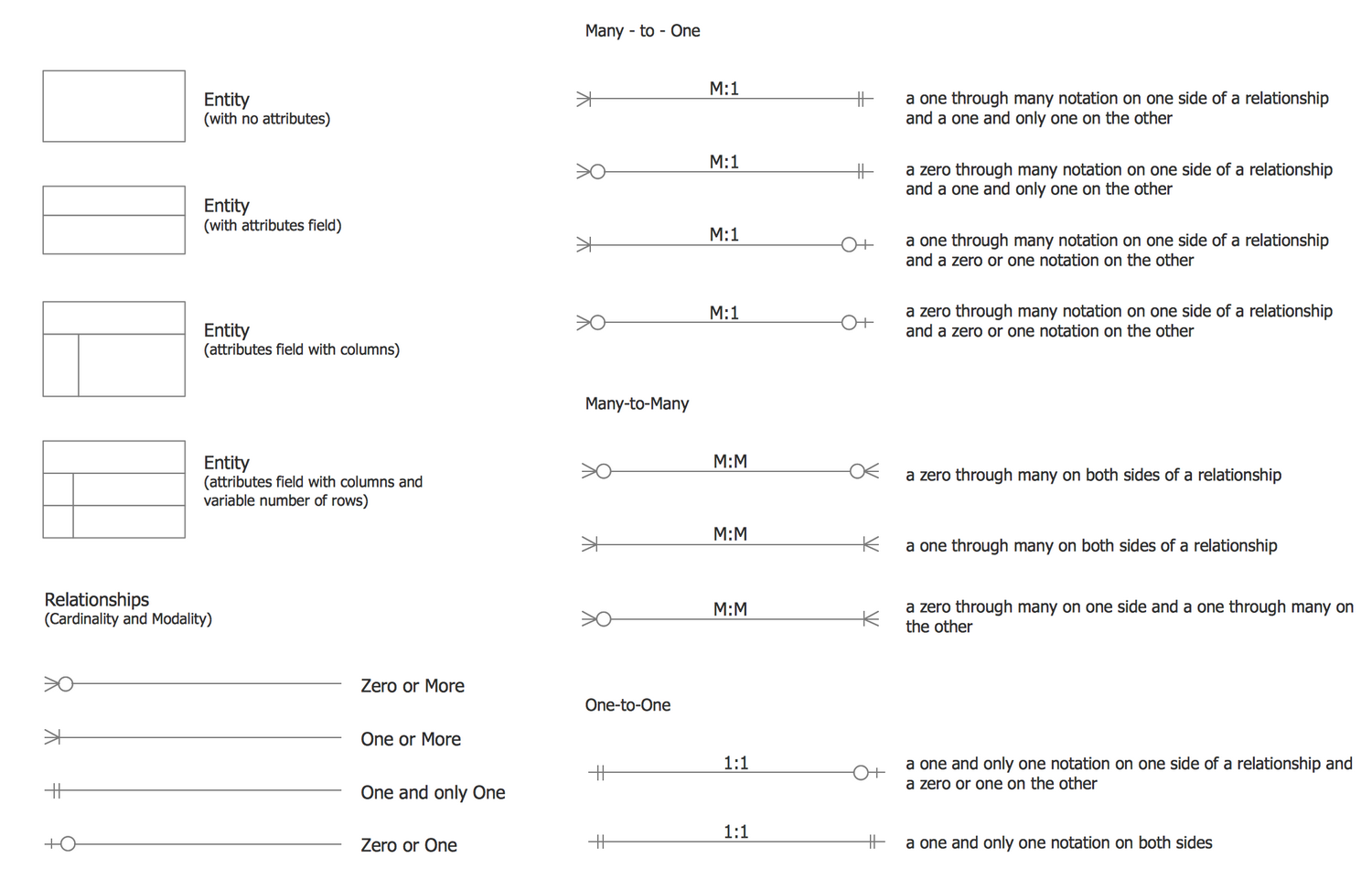 Entity
(with no attributes)

Entity
(with attributes field)

Entity
(attributes field with columns)

Entity
(attributes field with columns and variable number of rows)

Relationships
(Cardinality and Modality)

Zero or More

One or More

One and only One

Zero or One

Many - to - One

M:1

a one through many notation on one side of a relationship and a one and only one on the other

M:1

a zero through many notation on one side of a relationship and a one and only one on the other

M:1

a one through many notation on one side of a relationship and a zero or one notation on the other

M:1

a zero through many notation on one side of a relationship and a zero or one notation on the other

Many-to-Many

M:M

a zero through many on both sides of a relationship

M:M

a one through many on both sides of a relationship

M:M

a zero through many on one side and a one through many on the other

One-to-One

1:1

a one and only one notation on one side of a relationship and a zero or one on the other

1:1

a one and only one notation on both sides